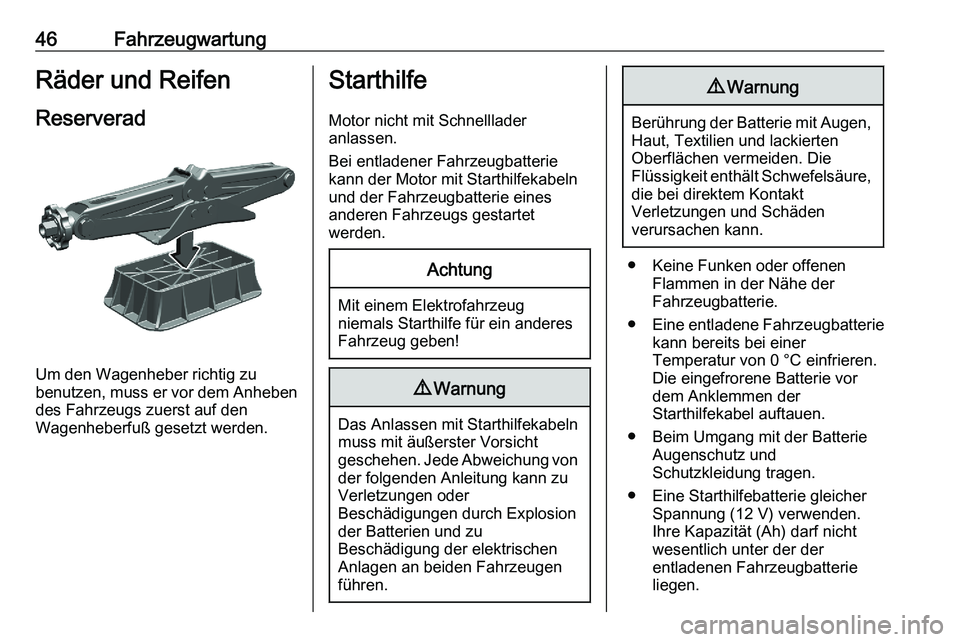 46 Fahrzeugwartung

Räder und Reifen

Reserverad

Um den Wagenheber richtig zu benutzen, muss er vor dem Anheben des Fahrzeugs zuerst auf den Wagenheberfuß gesetzt werden.

Starthilfe

Motor nicht mit Schnelllader anlassen.

Bei entladener Fahrzeugbatterie kann der Motor mit Starthilfekabeln und der Fahrzeugbatterie eines anderen Fahrzeugs gestartet werden.

Achtung

Mit einem Elektrofahrzeug niemals Starthilfe für ein anderes Fahrzeug geben!

⚠ Warnung

Das Anlassen mit Starthilfekabeln muss mit äußerster Vorsicht geschehen. Jede Abweichung von der folgenden Anleitung kann zu Verletzungen oder Beschädigungen durch Explosion der Batterien und zu Beschädigung der elektrischen Anlagen an beiden Fahrzeugen führen.

⚠ Warnung

Berührung der Batterie mit Augen, Haut, Textilien und lackierten Oberflächen vermeiden. Die Flüssigkeit enthält Schwefelsäure, die bei direktem Kontakt Verletzungen und Schäden verursachen kann.

● Keine Funken oder offenen Flammen in der Nähe der Fahrzeugbatterie.

● Eine entladene Fahrzeugbatterie kann bereits bei einer Temperatur von 0 °C einfrieren. Die eingefrorene Batterie vor dem Anklemmen der Starthilfekabel auftauen.

● Beim Umgang mit der Batterie Augenschutz und Schutzkleidung tragen.

● Eine Starthilfebatterie gleicher Spannung (12 V) verwenden. Ihre Kapazität (Ah) darf nicht wesentlich unter der der entladenen Fahrzeugbatterie liegen.

carmanualsonline.info